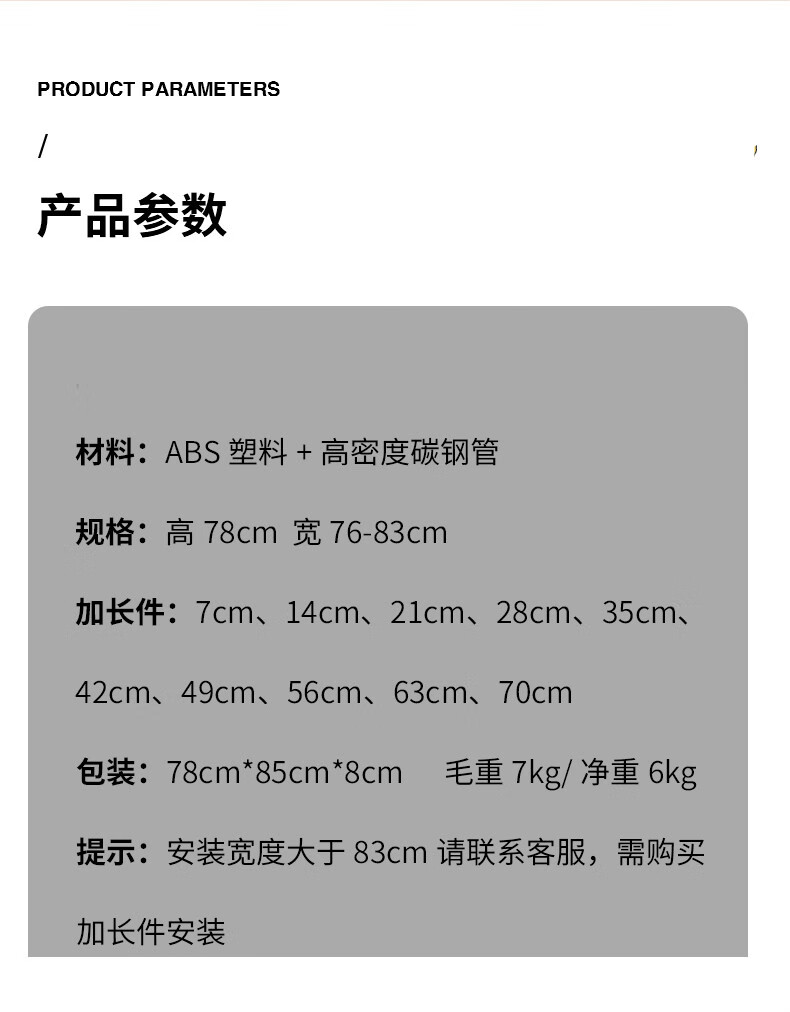 PRODUCT PARAMETERS

/

产品参数

材料：ABS塑料+高密度碳钢管

规格：高78cm 宽76-83cm

加长件：7cm、14cm、21cm、28cm、35cm、42cm、49cm、56cm、63cm、70cm

包装：78cm*85cm*8cm 毛重7kg/净重6kg

提示：安装宽度大于83cm请联系客服，需购买加长件安装